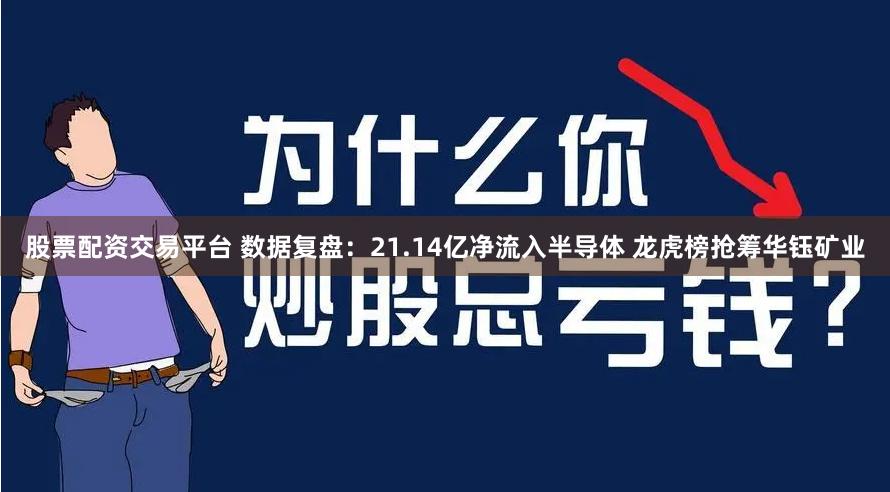 为什么你

股票配资交易平台 数据复盘：21.14亿净流入半导体 龙虎榜抢筹华钰矿业

炒股总亏钱？